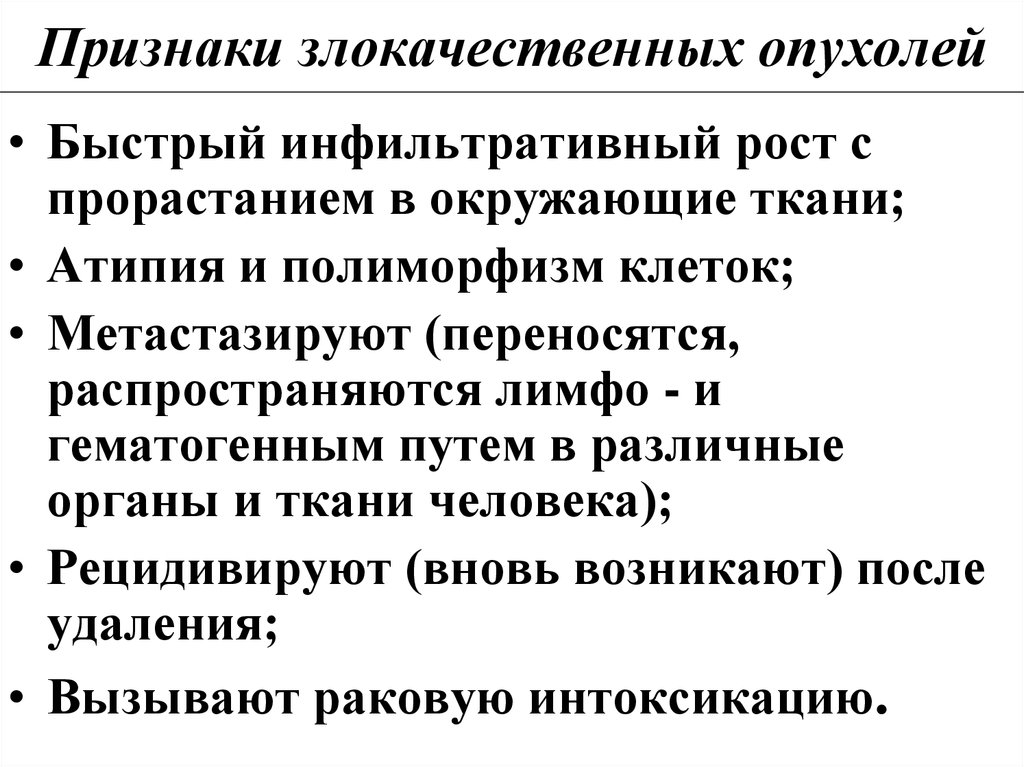 Признаки злокачественных опухолей

• Быстрый инфильтративный рост с прорастанием в окружающие ткани;
• Атипия и полиморфизм клеток;
• Метастазируют (переносятся, распространяются лимфо - и гематогенным путем в различные органы и ткани человека);
• Рецидивируют (вновь возникают) после удаления;
• Вызывают раковую интоксикацию.